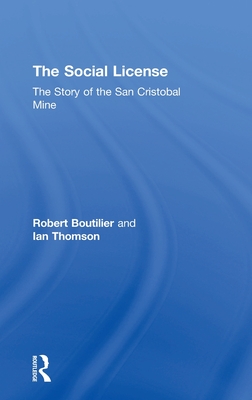 The Social License

The Story of the San Cristobal Mine

Robert Boutilier and Ian Thomson

ROUTLEDGE